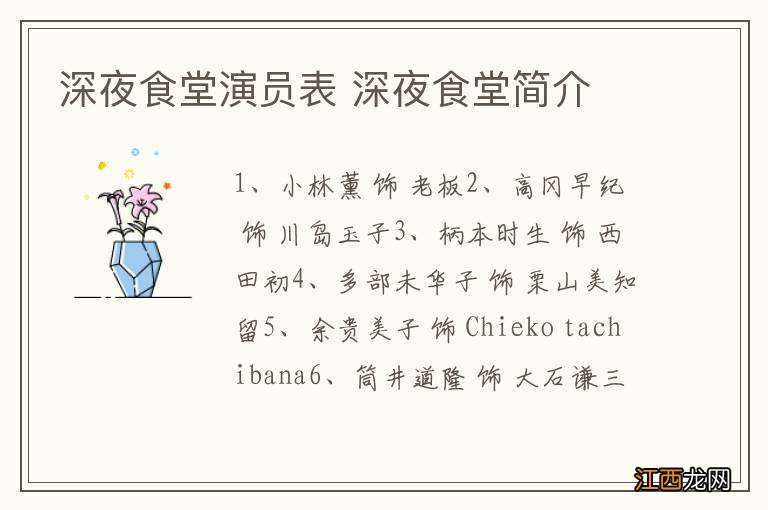 深夜食堂演员表 深夜食堂简介

1、小林薰 饰 老板2、高冈早纪 饰 川岛玉子3、柄本时生 饰 西田初4、多部未华子 饰 栗山美知留5、余贵美子 饰 Chieko tachibana6、筒井道隆 饰 大石谦三

江西龙网